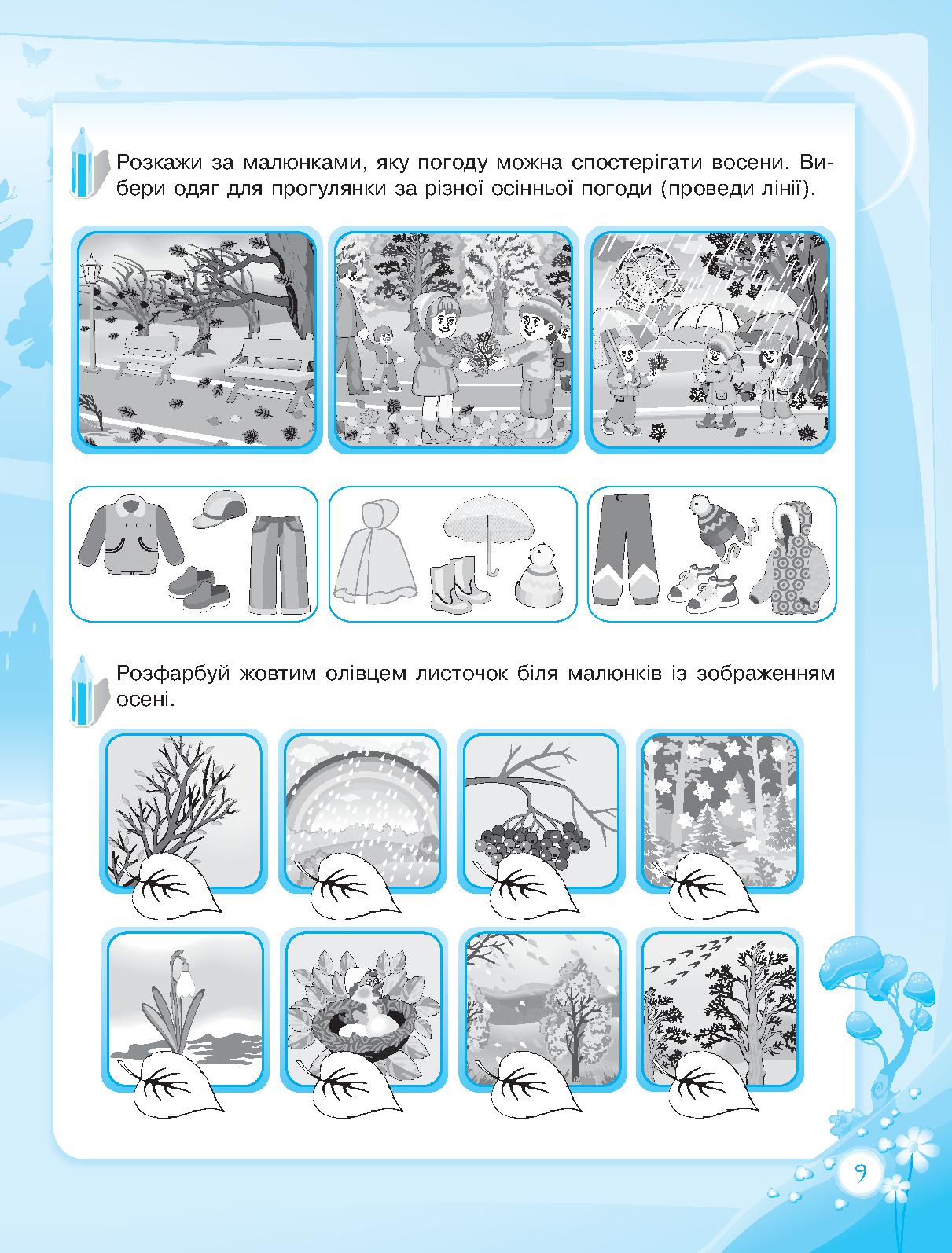 Розкажи за малюнками, яку погоду можна спостерігати восени. Вибери одяг для прогулянки за різної осінньої погоди (проведи лінії).

Розфарбуй жовтим олівцем листочок біля малюнків із зображенням осені.

9